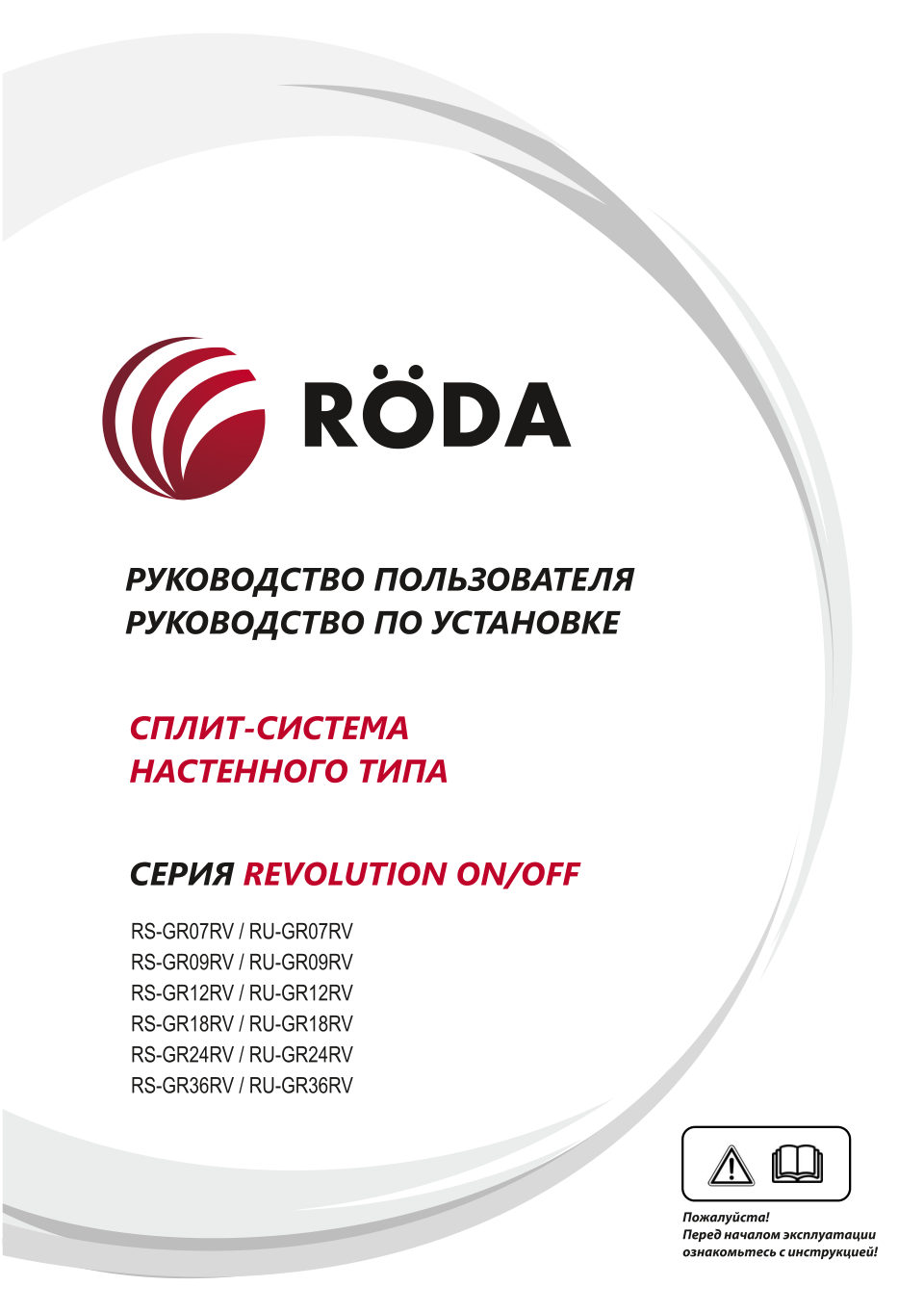 RÖDA

РУКОВОДСТВО ПОЛЬЗОВАТЕЛЯ
РУКОВОДСТВО ПО УСТАНОВКЕ

СПЛИТ-СИСТЕМА
НАСТЕННОГО ТИПА

СЕРИЯ REVOLUTION ON/OFF

RS-GR07RV / RU-GR07RV
RS-GR09RV / RU-GR09RV
RS-GR12RV / RU-GR12RV
RS-GR18RV / RU-GR18RV
RS-GR24RV / RU-GR24RV
RS-GR36RV / RU-GR36RV

Пожалуйста!
Перед началом эксплуатации ознакомьтесь с инструкцией!